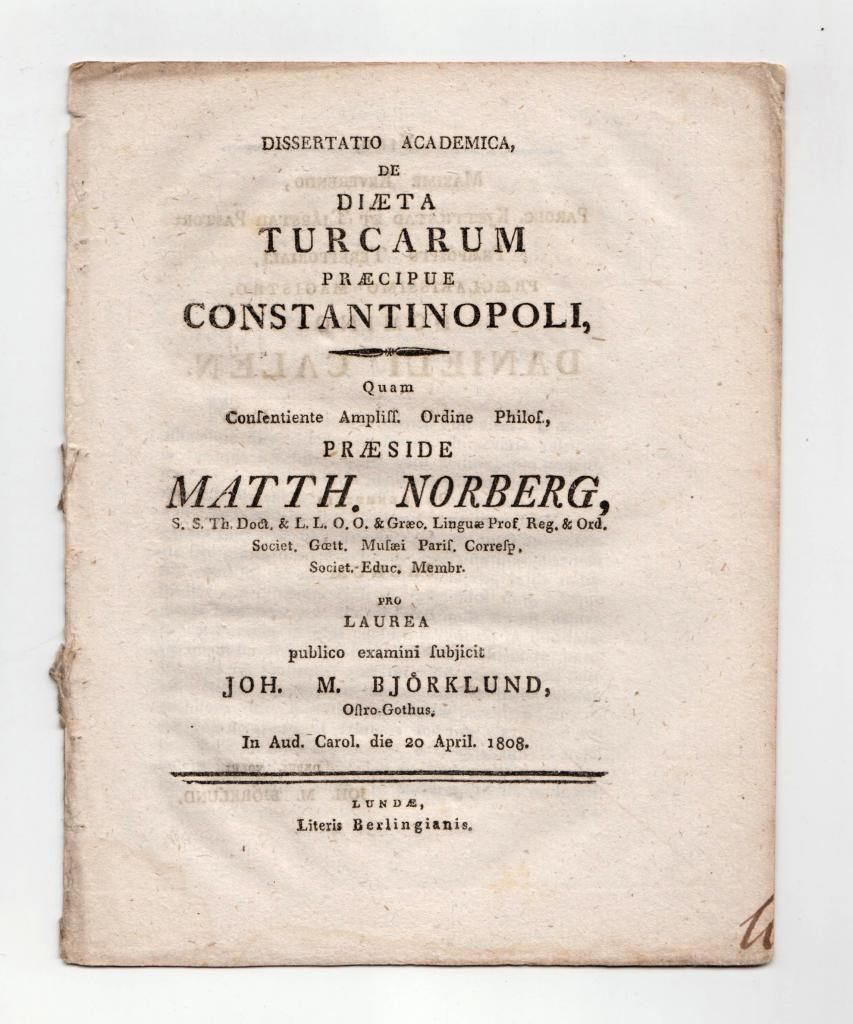 DISSERTATIO ACADEMICA,
DE
DIÆTA
TURCARUM
PRÆCIPUE
CONSTANTINOPOLI,

Quam
Conſentiente Ampliſſ. Ordine Philoſ.,
PRÆSIDE
MATTH. NORBERG,
S. S. Th. Doct. & L. L. O. O. & Græc. Linguæ Prof. Reg. & Ord. Societ. Gœtt. Muſæi Pariſ. Correſp. Societ. Educ. Membr.

PRO
LAUREA
publico examini ſubjicit
JOH. M. BJÖRKLUND,
Oſtro-Gothus.
In Aud. Carol. die 20 April. 1808.

LUNDÆ,
Literis Berlingianis.